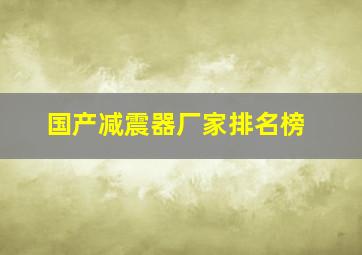 国产减震器厂家排名榜